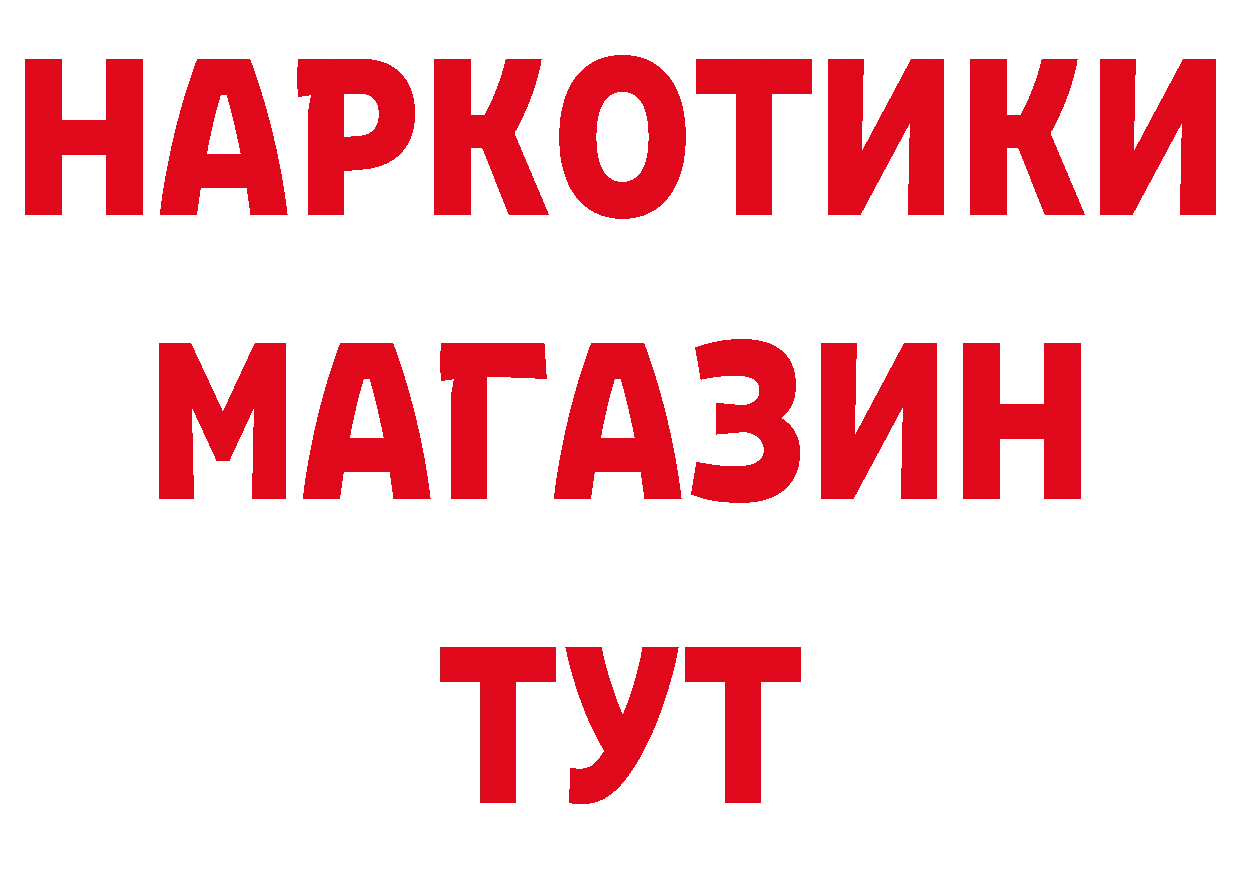 НАРКОТИКИ
МАГАЗИН
ТУТ